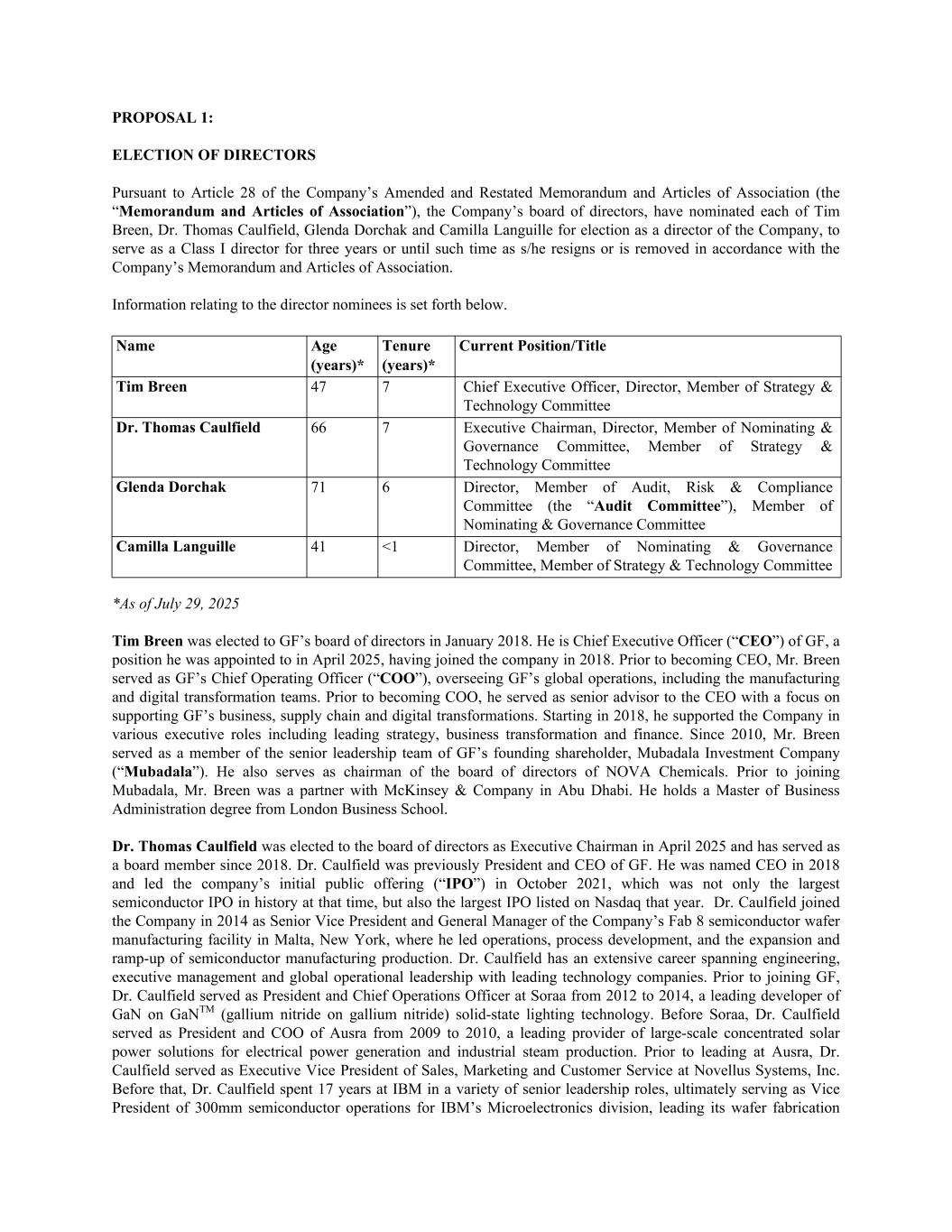 PROPOSAL 1:

ELECTION OF DIRECTORS

Pursuant to Article 28 of the Company's Amended and Restated Memorandum and Articles of Association (the "Memorandum and Articles of Association"), the Company's board of directors, have nominated each of Tim Breen, Dr. Thomas Caulfield, Glenda Dorchak and Camilla Languille for election as a director of the Company, to serve as a Class I director for three years or until such time as s/he resigns or is removed in accordance with the Company's Memorandum and Articles of Association.

Information relating to the director nominees is set forth below.

| Name | Age (years)* | Tenure (years)* | Current Position/Title |
|---|---|---|---|
| Tim Breen | 47 | 7 | Chief Executive Officer, Director, Member of Strategy & Technology Committee |
| Dr. Thomas Caulfield | 66 | 7 | Executive Chairman, Director, Member of Nominating & Governance Committee, Member of Strategy & Technology Committee |
| Glenda Dorchak | 71 | 6 | Director, Member of Audit, Risk & Compliance Committee (the "Audit Committee"), Member of Nominating & Governance Committee |
| Camilla Languille | 41 | <1 | Director, Member of Nominating & Governance Committee, Member of Strategy & Technology Committee |

*As of July 29, 2025

Tim Breen was elected to GF's board of directors in January 2018. He is Chief Executive Officer ("CEO") of GF, a position he was appointed to in April 2025, having joined the company in 2018. Prior to becoming CEO, Mr. Breen served as GF's Chief Operating Officer ("COO"), overseeing GF's global operations, including the manufacturing and digital transformation teams. Prior to becoming COO, he served as senior advisor to the CEO with a focus on supporting GF's business, supply chain and digital transformations. Starting in 2018, he supported the Company in various executive roles including leading strategy, business transformation and finance. Since 2010, Mr. Breen served as a member of the senior leadership team of GF's founding shareholder, Mubadala Investment Company ("Mubadala"). He also serves as chairman of the board of directors of NOVA Chemicals. Prior to joining Mubadala, Mr. Breen was a partner with McKinsey & Company in Abu Dhabi. He holds a Master of Business Administration degree from London Business School.

Dr. Thomas Caulfield was elected to the board of directors as Executive Chairman in April 2025 and has served as a board member since 2018. Dr. Caulfield was previously President and CEO of GF. He was named CEO in 2018 and led the company's initial public offering ("IPO") in October 2021, which was not only the largest semiconductor IPO in history at that time, but also the largest IPO listed on Nasdaq that year. Dr. Caulfield joined the Company in 2014 as Senior Vice President and General Manager of the Company's Fab 8 semiconductor wafer manufacturing facility in Malta, New York, where he led operations, process development, and the expansion and ramp-up of semiconductor manufacturing production. Dr. Caulfield has an extensive career spanning engineering, executive management and global operational leadership with leading technology companies. Prior to joining GF, Dr. Caulfield served as President and Chief Operations Officer at Soraa from 2012 to 2014, a leading developer of GaN on GaN$^{TM}$ (gallium nitride on gallium nitride) solid-state lighting technology. Before Soraa, Dr. Caulfield served as President and COO of Ausra from 2009 to 2010, a leading provider of large-scale concentrated solar power solutions for electrical power generation and industrial steam production. Prior to leading at Ausra, Dr. Caulfield served as Executive Vice President of Sales, Marketing and Customer Service at Novellus Systems, Inc. Before that, Dr. Caulfield spent 17 years at IBM in a variety of senior leadership roles, ultimately serving as Vice President of 300mm semiconductor operations for IBM's Microelectronics division, leading its wafer fabrication